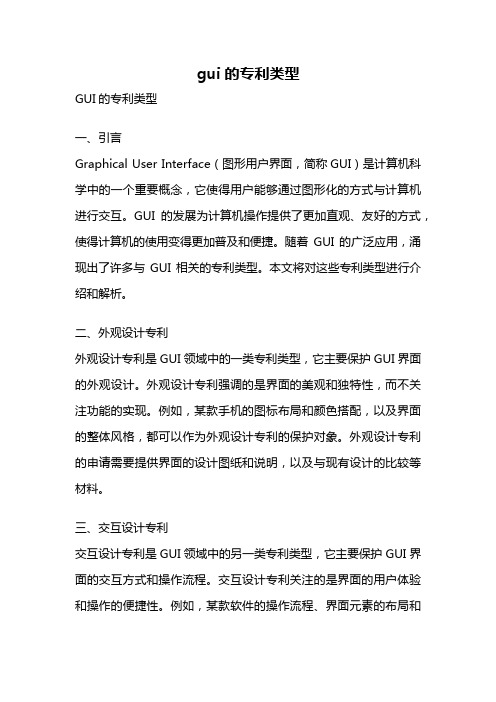 gui 的专利类型

GUI 的专利类型

一、引言

Graphical User Interface（图形用户界面，简称 GUI）是计算机科学中的一个重要概念，它使得用户能够通过图形化的方式与计算机进行交互。GUI 的发展为计算机操作提供了更加直观、友好的方式，使得计算机的使用变得更加普及和便捷。随着 GUI 的广泛应用，涌现出了许多与 GUI 相关的专利类型。本文将对这些专利类型进行介绍和解析。

二、外观设计专利

外观设计专利是 GUI 领域中的一类专利类型，它主要保护 GUI 界面的外观设计。外观设计专利强调的是界面的美观和独特性，而不关注功能的实现。例如，某款手机的图标布局和颜色搭配，以及界面的整体风格，都可以作为外观设计专利的保护对象。外观设计专利的申请需要提供界面的设计图纸和说明，以及与现有设计的比较等材料。

三、交互设计专利

交互设计专利是 GUI 领域中的另一类专利类型，它主要保护 GUI 界面的交互方式和操作流程。交互设计专利关注的是界面的用户体验和操作的便捷性。例如，某款软件的操作流程、界面元素的布局和